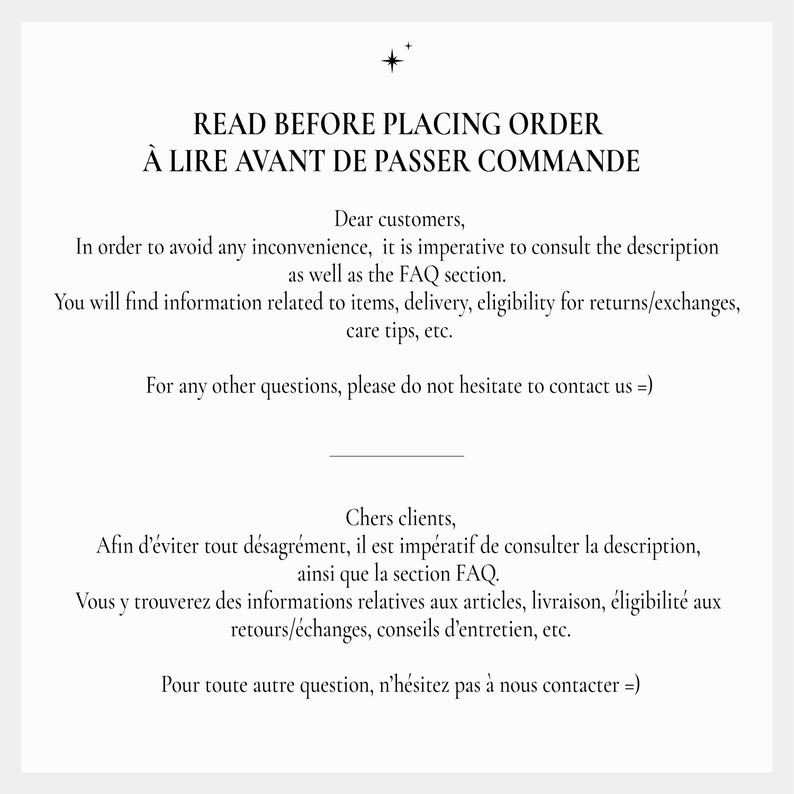 READ BEFORE PLACING ORDER
À LIRE AVANT DE PASSER COMMANDE

Dear customers,
In order to avoid any inconvenience, it is imperative to consult the description as well as the FAQ section.
You will find information related to items, delivery, eligibility for returns/exchanges, care tips, etc.

For any other questions, please do not hesitate to contact us =)

Chers clients,
Afin d'éviter tout désagrément, il est impératif de consulter la description, ainsi que la section FAQ.
Vous y trouverez des informations relatives aux articles, livraison, éligibilité aux retours/échanges, conseils d'entretien, etc.

Pour toute autre question, n'hésitez pas à nous contacter =)